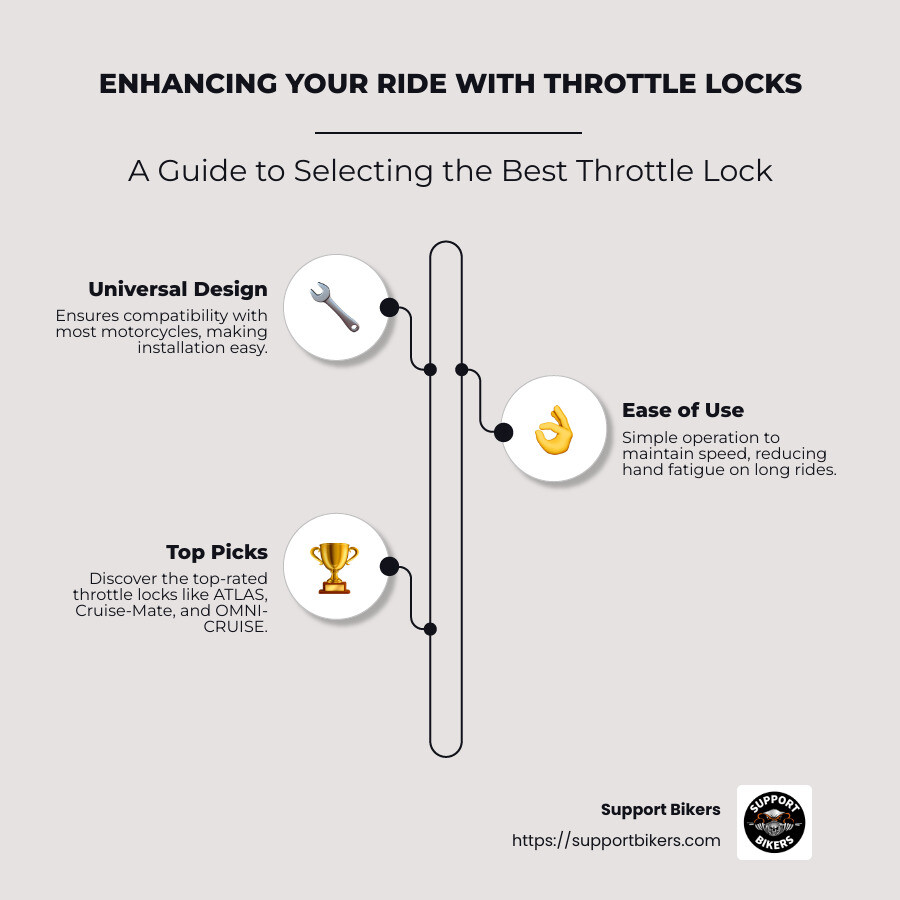 ENHANCING YOUR RIDE WITH THROTTLE LOCKS

A Guide to Selecting the Best Throttle Lock

Universal Design
Ensures compatibility with most motorcycles, making installation easy.

Ease of Use
Simple operation to maintain speed, reducing hand fatigue on long rides.

Top Picks
Discover the top-rated throttle locks like ATLAS, Cruise-Mate, and OMNI-CRUISE.

Support Bikers
https://supportbikers.com

SUPPORT BIKERS